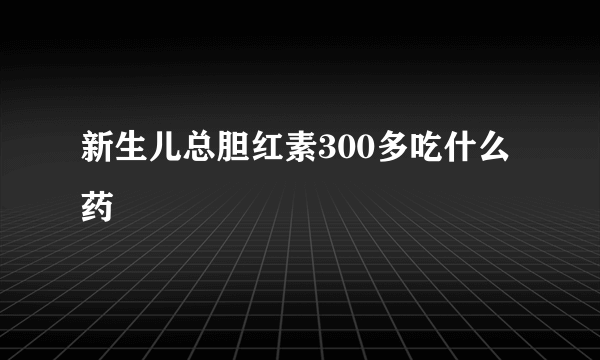 新生儿总胆红素300多吃什么药